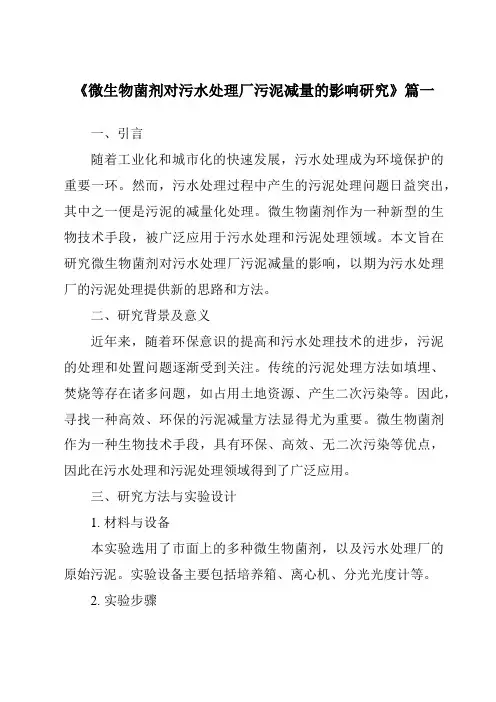 《微生物菌剂对污水处理厂污泥减量的影响研究》篇一

一、引言

随着工业化和城市化的快速发展，污水处理成为环境保护的重要一环。然而，污水处理过程中产生的污泥处理问题日益突出，其中之一便是污泥的减量化处理。微生物菌剂作为一种新型的生物技术手段，被广泛应用于污水处理和污泥处理领域。本文旨在研究微生物菌剂对污水处理厂污泥减量的影响，以期为污水处理厂的污泥处理提供新的思路和方法。

二、研究背景及意义

近年来，随着环保意识的提高和污水处理技术的进步，污泥的处理和处置问题逐渐受到关注。传统的污泥处理方法如填埋、焚烧等存在诸多问题，如占用土地资源、产生二次污染等。因此，寻找一种高效、环保的污泥减量方法显得尤为重要。微生物菌剂作为一种生物技术手段，具有环保、高效、无二次污染等优点，因此在污水处理和污泥处理领域得到了广泛应用。

三、研究方法与实验设计

1. 材料与设备

本实验选用了市面上的多种微生物菌剂，以及污水处理厂的原始污泥。实验设备主要包括培养箱、离心机、分光光度计等。

2. 实验步骤